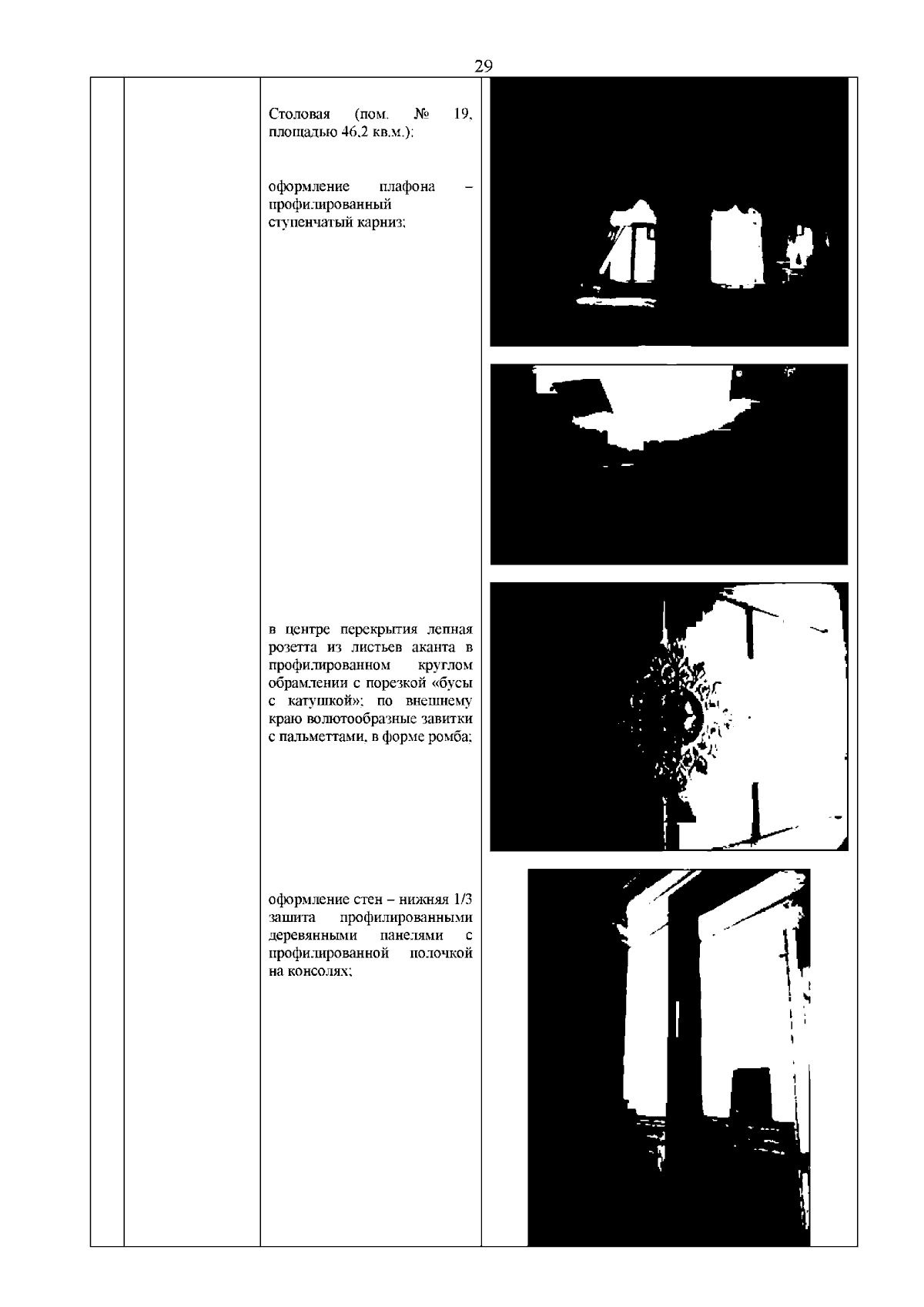 29

Столовая (пом. № 19, площадью 46,2 кв.м.):

оформление плафона – профилированный ступенчатый карниз;

в центре перекрытия лепная розетта из листьев аканта в профилированном круглом обрамлении с порезкой «бусы с катушкой»; по внешнему краю волютообразные завитки с пальметтами, в форме ромба;

оформление стен – нижняя 1/3 зашита профилированными деревянными панелями с профилированной полочкой на консолях;